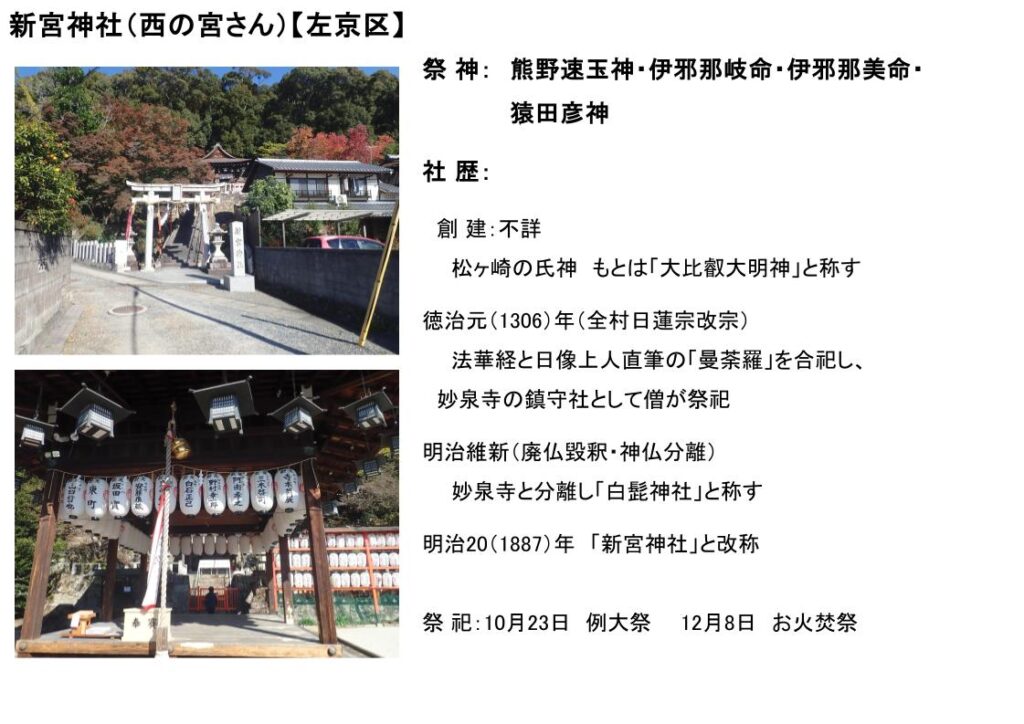 新宮神社(西の宮さん)【左京区】

祭 神: 熊野速玉神・伊邪那岐命・伊邪那美命・
猿田彦神

社 歴:

創 建:不詳
松ヶ崎の氏神 もとは「大比叡大明神」と称す

徳治元(1306)年(全村日蓮宗改宗)
法華経と日像上人直筆の「曼荼羅」を合祀し、妙泉寺の鎮守社として僧が祭祀

明治維新(廃仏毀釈・神仏分離)
妙泉寺と分離し「白髭神社」と称す

明治20(1887)年 「新宮神社」と改称

祭 祀:10月23日 例大祭 12月8日 お火焚祭